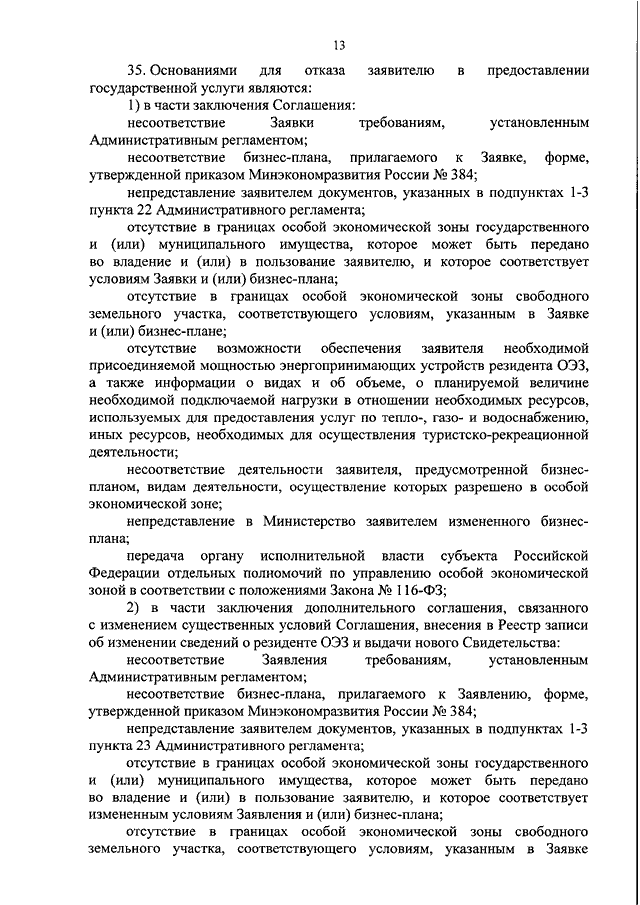 13

35. Основаниями для отказа заявителю в предоставлении государственной услуги являются:

1) в части заключения Соглашения:

несоответствие Заявки требованиям, установленным Административным регламентом;

несоответствие бизнес-плана, прилагаемого к Заявке, форме, утвержденной приказом Минэкономразвития России № 384;

непредставление заявителем документов, указанных в подпунктах 1-3 пункта 22 Административного регламента;

отсутствие в границах особой экономической зоны государственного и (или) муниципального имущества, которое может быть передано во владение и (или) в пользование заявителю, и которое соответствует условиям Заявки и (или) бизнес-плана;

отсутствие в границах особой экономической зоны свободного земельного участка, соответствующего условиям, указанным в Заявке и (или) бизнес-плане;

отсутствие возможности обеспечения заявителя необходимой присоединяемой мощностью энергопринимающих устройств резидента ОЭЗ, а также информации о видах и об объеме, о планируемой величине необходимой подключаемой нагрузки в отношении необходимых ресурсов, используемых для предоставления услуг по тепло-, газо- и водоснабжению, иных ресурсов, необходимых для осуществления туристско-рекреационной деятельности;

несоответствие деятельности заявителя, предусмотренной бизнес-планом, видам деятельности, осуществление которых разрешено в особой экономической зоне;

непредставление в Министерство заявителем измененного бизнес-плана;

передача органу исполнительной власти субъекта Российской Федерации отдельных полномочий по управлению особой экономической зоной в соответствии с положениями Закона № 116-ФЗ;

2) в части заключения дополнительного соглашения, связанного с изменением существенных условий Соглашения, внесения в Реестр записи об изменении сведений о резиденте ОЭЗ и выдачи нового Свидетельства:

несоответствие Заявления требованиям, установленным Административным регламентом;

несоответствие бизнес-плана, прилагаемого к Заявлению, форме, утвержденной приказом Минэкономразвития России № 384;

непредставление заявителем документов, указанных в подпунктах 1-3 пункта 23 Административного регламента;

отсутствие в границах особой экономической зоны государственного и (или) муниципального имущества, которое может быть передано во владение и (или) в пользование заявителю, и которое соответствует измененным условиям Заявления и (или) бизнес-плана;

отсутствие в границах особой экономической зоны свободного земельного участка, соответствующего условиям, указанным в Заявке